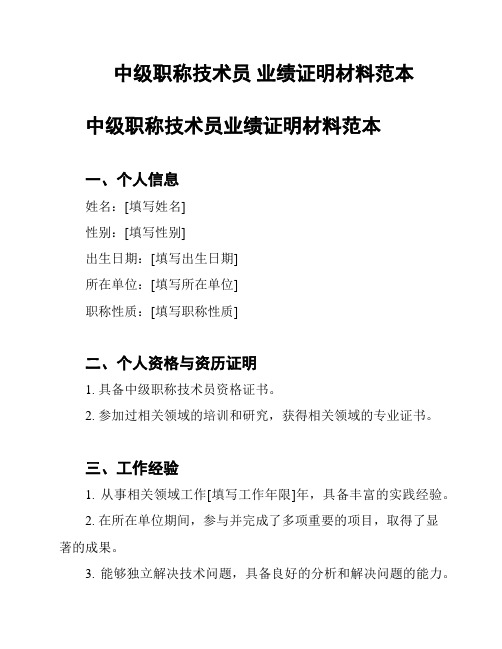 中级职称技术员 业绩证明材料范本

中级职称技术员业绩证明材料范本

一、个人信息

姓名：[填写姓名]

性别：[填写性别]

出生日期：[填写出生日期]

所在单位：[填写所在单位]

职称性质：[填写职称性质]

二、个人资格与资历证明

1. 具备中级职称技术员资格证书。

2. 参加过相关领域的培训和研究，获得相关领域的专业证书。

三、工作经验

1. 从事相关领域工作[填写工作年限]年，具备丰富的实践经验。

2. 在所在单位期间，参与并完成了多项重要的项目，取得了显著的成果。

3. 能够独立解决技术问题，具备良好的分析和解决问题的能力。